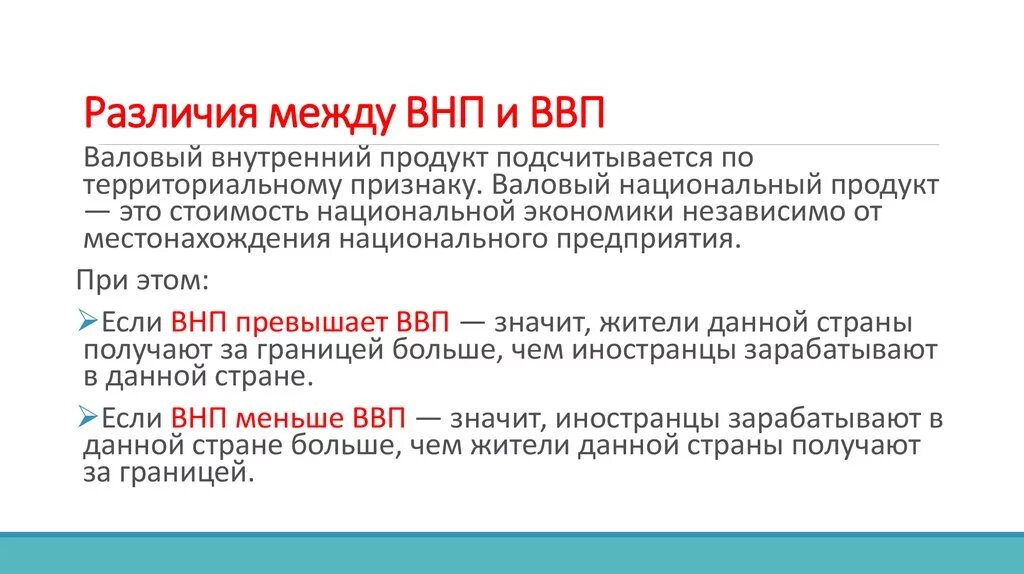 Различия между ВНП и ВВП

Валовый внутренний продукт подсчитывается по территориальному признаку. Валовый национальный продукт — это стоимость национальной экономики независимо от местонахождения национального предприятия.

При этом:

➢Если ВНП превышает ВВП — значит, жители данной страны получают за границей больше, чем иностранцы зарабатывают в данной стране.

➢Если ВНП меньше ВВП — значит, иностранцы зарабатывают в данной стране больше, чем жители данной страны получают за границей.